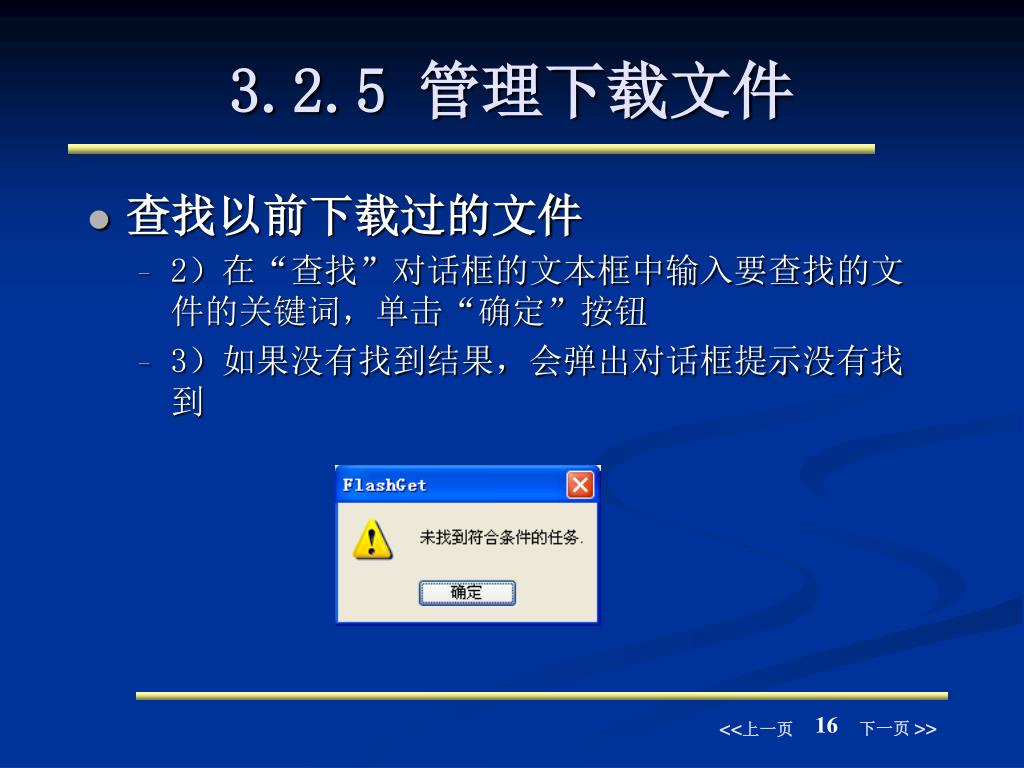 3.2.5 管理下载文件

• 查找以前下载过的文件

- 2）在“查找”对话框的文本框中输入要查找的文件的关键词，单击“确定”按钮

- 3）如果没有找到结果，会弹出对话框提示没有找到

FlashGet

未找到符合条件的任务.

确定

<<上一页 16 下一页>>